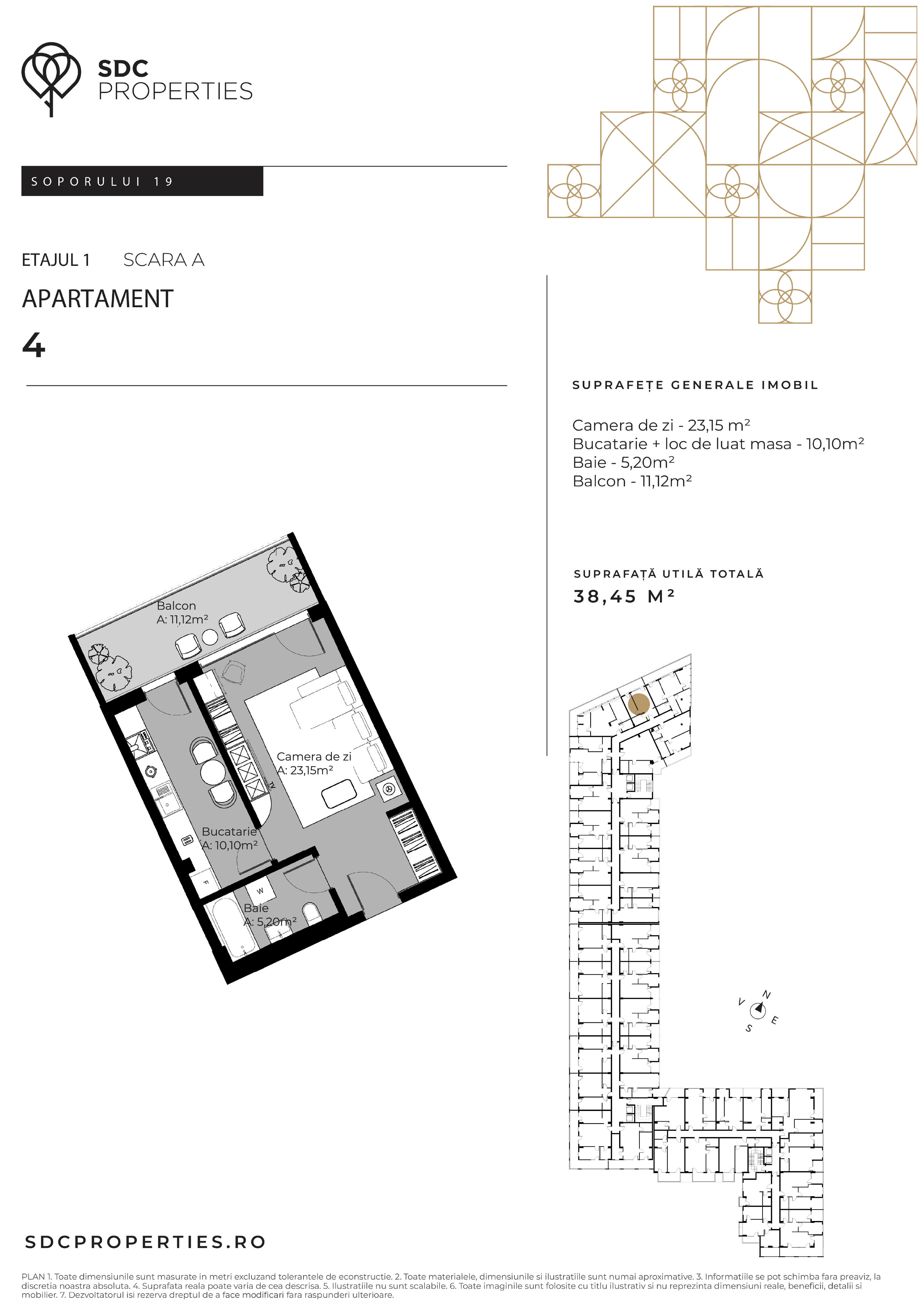 SDC PROPERTIES

SOPORULUI 19

ETAJUL 1 SCARA A

APARTAMENT

4

SUPRAFEȚE GENERALE IMOBIL

Camera de zi - 23,15 m²
Bucatarie + loc de luat masa - 10,10m²
Baie - 5,20m²
Balcon - 11,12m²

SUPRAFAȚĂ UTILĂ TOTALĂ
38,45 M²

Balcon
A: 11,12m²

Camera de zi
A: 23,15m²

TV

Bucatarie
A: 10,10m²

F

W

Baie
A: 5,20m²

N
V
E
S

SDCPROPERTIES.RO

PLAN 1. Toate dimensiunile sunt masurate in metri excluzand tolerantele de econstructie. 2. Toate materialele, dimensiunile si ilustratiile sunt numai aproximative. 3. Informatiile se pot schimba fara preaviz, la discretia noastra absoluta. 4. Suprafata reala poate varia de cea descrisa. 5. Ilustratiile nu sunt scalabile. 6. Toate imaginile sunt folosite cu titlu ilustrativ si nu reprezinta dimensiuni reale, beneficii, detalii si mobilier. 7. Dezvoltatorul isi rezerva dreptul de a face modificari fara raspunderi ulterioare.